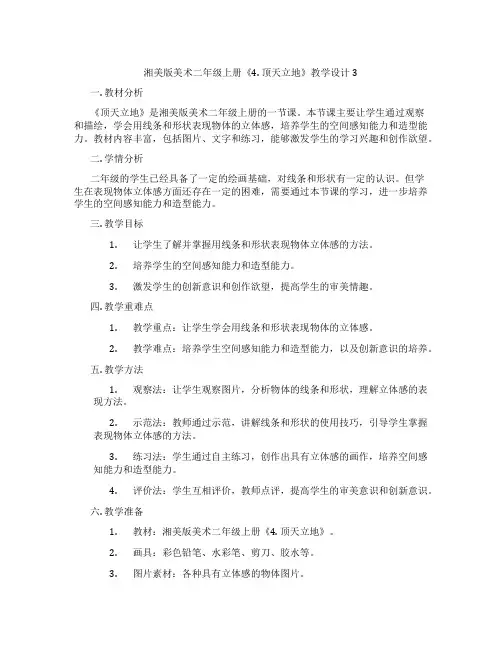 湘美版美术二年级上册《4. 顶天立地》教学设计 3

一. 教材分析

《顶天立地》是湘美版美术二年级上册的一节课。本节课主要让学生通过观察和描绘，学会用线条和形状表现物体的立体感，培养学生的空间感知能力和造型能力。教材内容丰富，包括图片、文字和练习，能够激发学生的学习兴趣和创作欲望。

二. 学情分析

二年级的学生已经具备了一定的绘画基础，对线条和形状有一定的认识。但学生在表现物体立体感方面还存在一定的困难，需要通过本节课的学习，进一步培养学生的空间感知能力和造型能力。

三. 教学目标

1. 让学生了解并掌握用线条和形状表现物体立体感的方法。

2. 培养学生的空间感知能力和造型能力。

3. 激发学生的创新意识和创作欲望，提高学生的审美情趣。

四. 教学重难点

1. 教学重点：让学生学会用线条和形状表现物体的立体感。

2. 教学难点：培养学生空间感知能力和造型能力，以及创新意识的培养。

五. 教学方法

1. 观察法：让学生观察图片，分析物体的线条和形状，理解立体感的表现方法。

2. 示范法：教师通过示范，讲解线条和形状的使用技巧，引导学生掌握表现物体立体感的方法。

3. 练习法：学生通过自主练习，创作出具有立体感的画作，培养空间感知能力和造型能力。

4. 评价法：学生互相评价，教师点评，提高学生的审美意识和创新意识。

六. 教学准备

1. 教材：湘美版美术二年级上册《4. 顶天立地》。

2. 画具：彩色铅笔、水彩笔、剪刀、胶水等。

3. 图片素材：各种具有立体感的物体图片。